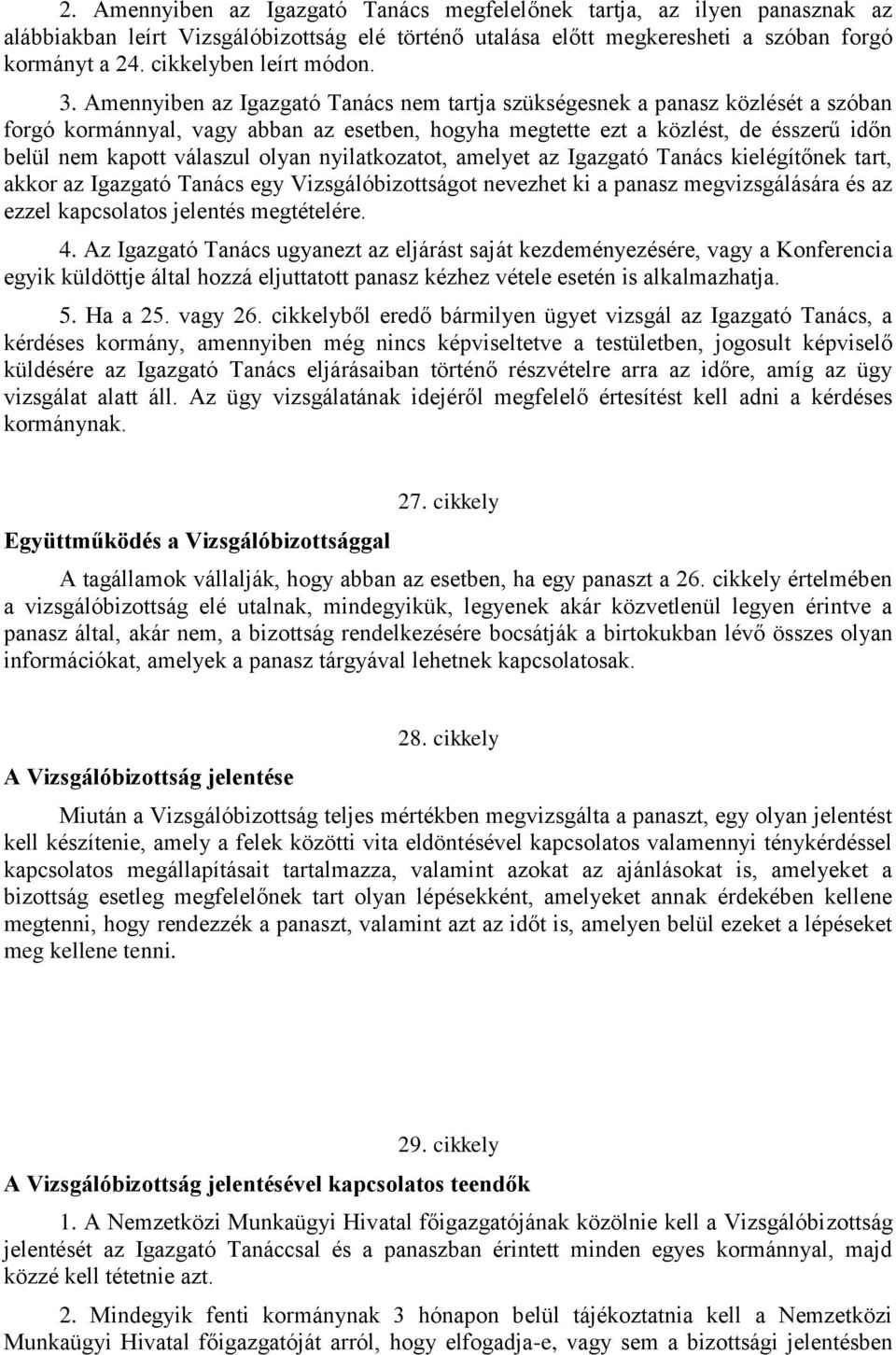 2. Amennyiben az Igazgató Tanács megfelelőnek tartja, az ilyen panasznak az alábbiakban leírt Vizsgálóbizottság elé történő utalása előtt megkeresheti a szóban forgó kormányt a 24. cikkelyben leírt módon.

3. Amennyiben az Igazgató Tanács nem tartja szükségesnek a panasz közlését a szóban forgó kormánnyal, vagy abban az esetben, hogyha megtette ezt a közlést, de ésszerű időn belül nem kapott válaszul olyan nyilatkozatot, amelyet az Igazgató Tanács kielégítőnek tart, akkor az Igazgató Tanács egy Vizsgálóbizottságot nevezhet ki a panasz megvizsgálására és az ezzel kapcsolatos jelentés megtételére.

4. Az Igazgató Tanács ugyanezt az eljárást saját kezdeményezésére, vagy a Konferencia egyik küldöttje által hozzá eljuttatott panasz kézhez vétele esetén is alkalmazhatja.

5. Ha a 25. vagy 26. cikkelyből eredő bármilyen ügyet vizsgál az Igazgató Tanács, a kérdéses kormány, amennyiben még nincs képviseltetve a testületben, jogosult képviselő küldésére az Igazgató Tanács eljárásaiban történő részvételre arra az időre, amíg az ügy vizsgálat alatt áll. Az ügy vizsgálatának idejéről megfelelő értesítést kell adni a kérdéses kormánynak.

27. cikkely

Együttműködés a Vizsgálóbizottsággal

A tagállamok vállalják, hogy abban az esetben, ha egy panaszt a 26. cikkely értelmében a vizsgálóbizottság elé utalnak, mindegyikük, legyenek akár közvetlenül legyen érintve a panasz által, akár nem, a bizottság rendelkezésére bocsátják a birtokukban lévő összes olyan információkat, amelyek a panasz tárgyával lehetnek kapcsolatosak.

28. cikkely

A Vizsgálóbizottság jelentése

Miután a Vizsgálóbizottság teljes mértékben megvizsgálta a panaszt, egy olyan jelentést kell készítenie, amely a felek közötti vita eldöntésével kapcsolatos valamennyi ténykérdéssel kapcsolatos megállapításait tartalmazza, valamint azokat az ajánlásokat is, amelyeket a bizottság esetleg megfelelőnek tart olyan lépésekként, amelyeket annak érdekében kellene megtenni, hogy rendezzék a panaszt, valamint azt az időt is, amelyen belül ezeket a lépéseket meg kellene tenni.

29. cikkely

A Vizsgálóbizottság jelentésével kapcsolatos teendők

1. A Nemzetközi Munkaügyi Hivatal főigazgatójának közölnie kell a Vizsgálóbizottság jelentését az Igazgató Tanáccsal és a panaszban érintett minden egyes kormánnyal, majd közzé kell tétetnie azt.

2. Mindegyik fenti kormánynak 3 hónapon belül tájékoztatnia kell a Nemzetközi Munkaügyi Hivatal főigazgatóját arról, hogy elfogadja-e, vagy sem a bizottsági jelentésben